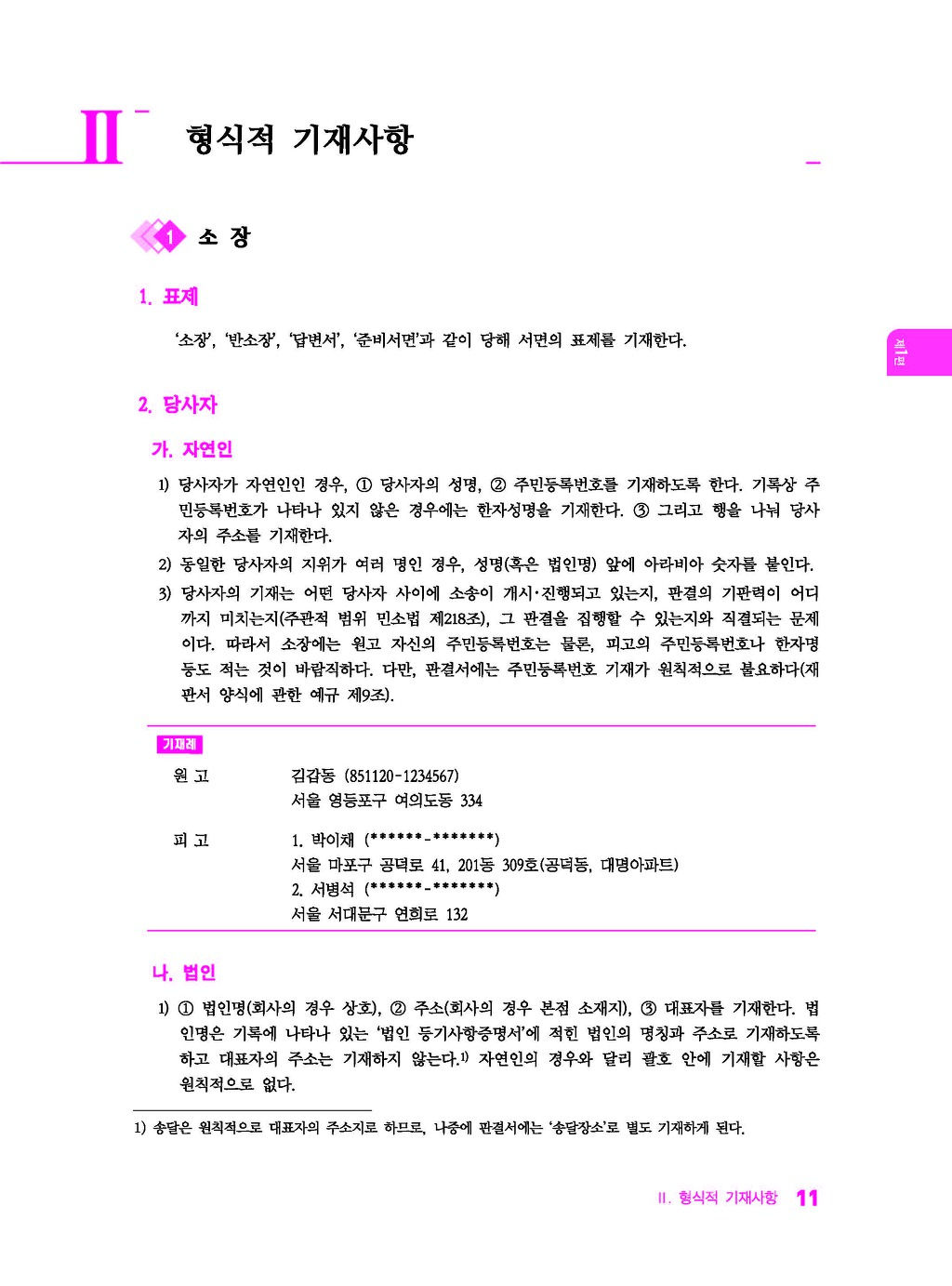 II 형식적 기재사항

1 소 장

1. 표제

'소장', '반소장', '답변서', '준비서면'과 같이 당해 서면의 표제를 기재한다.

제1편

2. 당사자

가. 자연인

1) 당사자가 자연인인 경우, ① 당사자의 성명, ② 주민등록번호를 기재하도록 한다. 기록상 주민등록번호가 나타나 있지 않은 경우에는 한자성명을 기재한다. ③ 그리고 행을 나눠 당사자의 주소를 기재한다.

2) 동일한 당사자의 지위가 여러 명인 경우, 성명(혹은 법인명) 앞에 아라비아 숫자를 붙인다.

3) 당사자의 기재는 어떤 당사자 사이에 소송이 개시·진행되고 있는지, 판결의 기판력이 어디까지 미치는지(주관적 범위 민소법 제218조), 그 판결을 집행할 수 있는지와 직결되는 문제이다. 따라서 소장에는 원고 자신의 주민등록번호는 물론, 피고의 주민등록번호나 한자명 등도 적는 것이 바람직하다. 다만, 판결서에는 주민등록번호 기재가 원칙적으로 불요하다(재판서 양식에 관한 예규 제9조).

기재례

원 고 김갑동 (851120-1234567)
서울 영등포구 여의도동 334

피 고 1. 박이채 (******-*******)
서울 마포구 공덕로 41, 201동 309호(공덕동, 대명아파트)
2. 서병석 (******-*******)
서울 서대문구 연희로 132

나. 법인

1) ① 법인명(회사의 경우 상호), ② 주소(회사의 경우 본점 소재지), ③ 대표자를 기재한다. 법인명은 기록에 나타나 있는 '법인 등기사항증명서'에 적힌 법인의 명칭과 주소로 기재하도록 하고 대표자의 주소는 기재하지 않는다.$^{1)}$ 자연인의 경우와 달리 괄호 안에 기재할 사항은 원칙적으로 없다.

1) 송달은 원칙적으로 대표자의 주소지로 하므로, 나중에 판결서에는 '송달장소'로 별도 기재하게 된다.

II. 형식적 기재사항 11